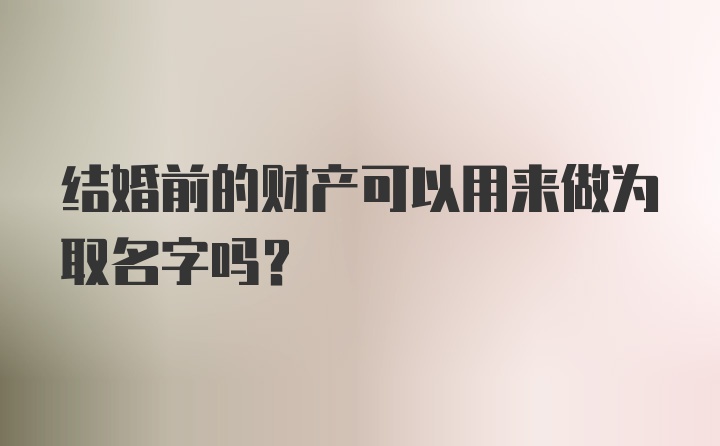 结婚前的财产可以用来做为取名字吗?